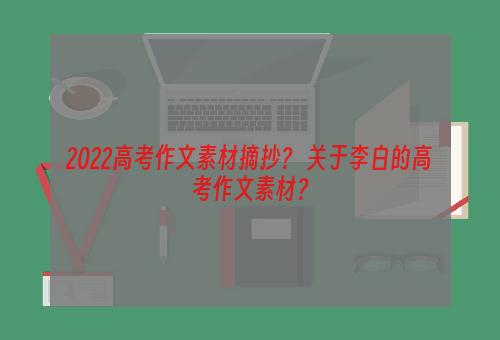 2022高考作文素材摘抄？关于李白的高考作文素材？